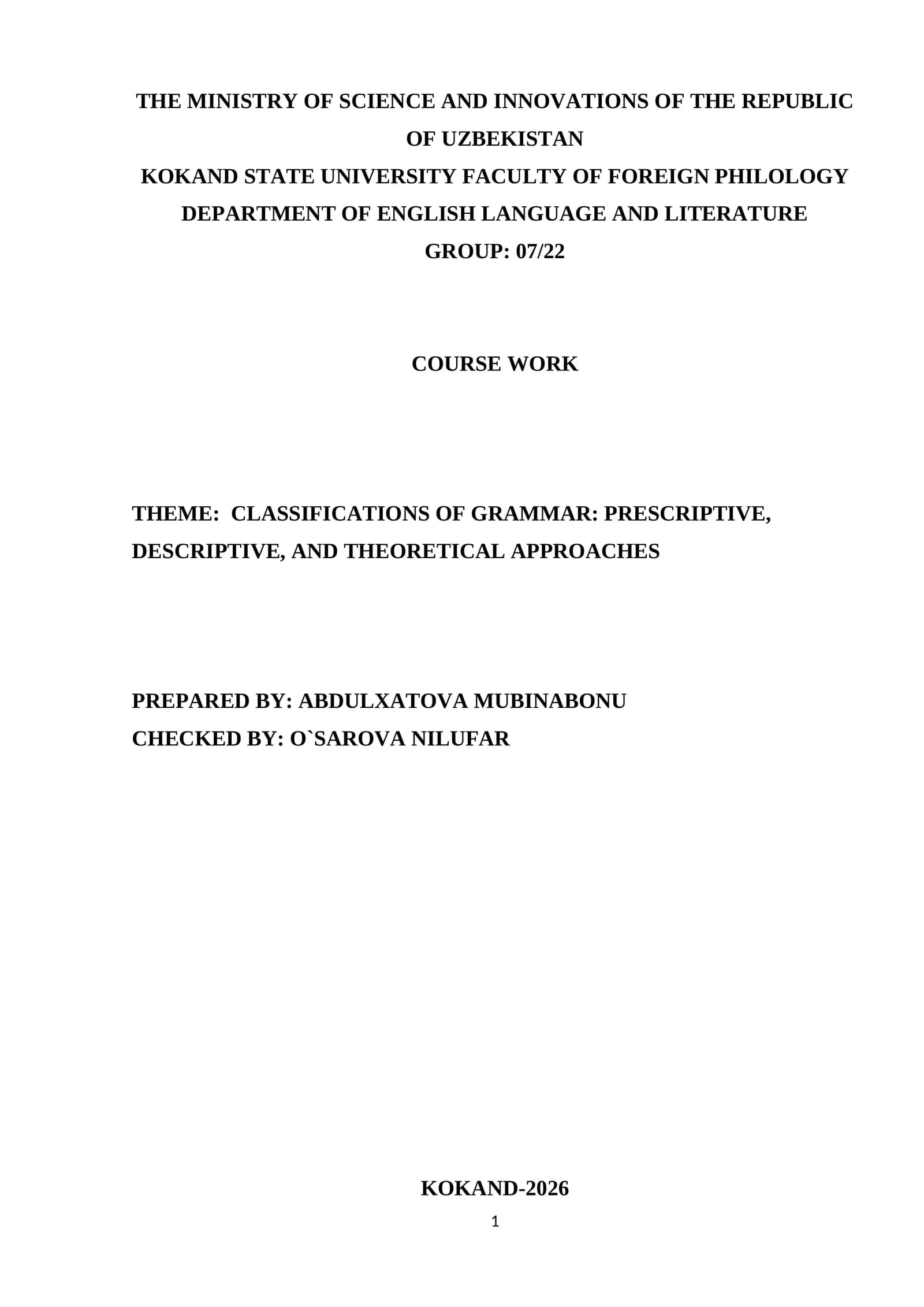 THE MINISTRY OF SCIENCE AND INNOVATIONS OF THE REPUBLIC OF UZBEKISTAN
KOKAND STATE UNIVERSITY FACULTY OF FOREIGN PHILOLOGY
DEPARTMENT OF ENGLISH LANGUAGE AND LITERATURE
GROUP: 07/22

COURSE WORK

THEME: CLASSIFICATIONS OF GRAMMAR: PRESCRIPTIVE, DESCRIPTIVE, AND THEORETICAL APPROACHES

PREPARED BY: ABDULXATOVA MUBINABONU
CHECKED BY: O`SAROVA NILUFAR

KOKAND-2026
1